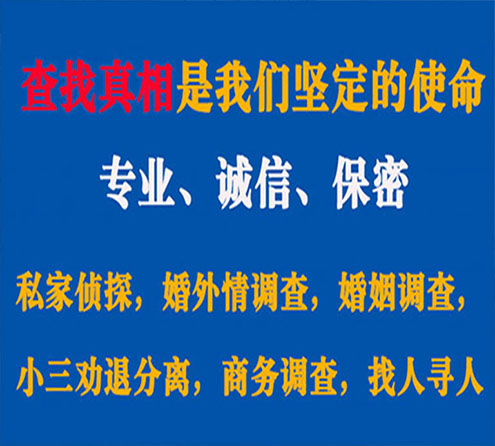 查找真相是我们坚定的使命

专业、诚信、保密

私家侦探，婚外情调查，婚姻调查，

小三劝退分离，商务调查，找人寻人